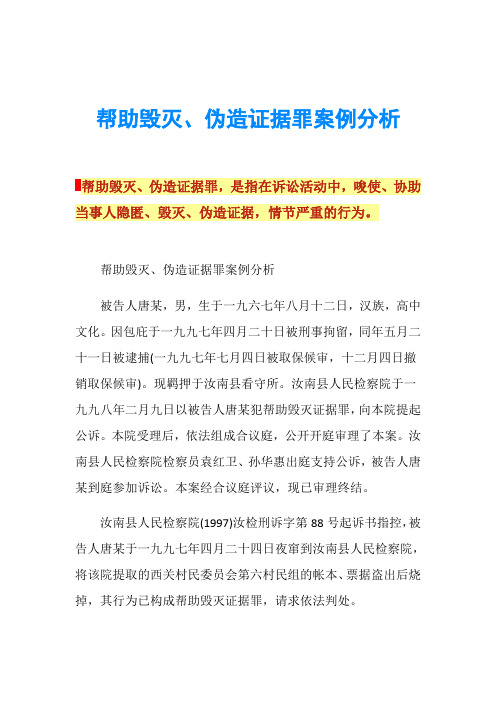 帮助毁灭、伪造证据罪案例分析

帮助毁灭、伪造证据罪，是指在诉讼活动中，唆使、协助当事人隐匿、毁灭、伪造证据，情节严重的行为。

帮助毁灭、伪造证据罪案例分析

被告人唐某，男，生于一九六七年八月十二日，汉族，高中文化。因包庇于一九九七年四月二十日被刑事拘留，同年五月二十一日被逮捕(一九九七年七月四日被取保候审，十二月四日撤销取保候审)。现羁押于汝南县看守所。汝南县人民检察院于一九九八年二月九日以被告人唐某犯帮助毁灭证据罪，向本院提起公诉。本院受理后，依法组成合议庭，公开开庭审理了本案。汝南县人民检察院检察员袁红卫、孙华惠出庭支持公诉，被告人唐某到庭参加诉讼。本案经合议庭评议，现已审理终结。

汝南县人民检察院(1997)汝检刑诉字第 88 号起诉书指控，被告人唐某于一九九七年四月二十四日夜窜到汝南县人民检察院，将该院提取的西关村民委员会第六村民组的帐本、票据盗出后烧掉，其行为已构成帮助毁灭证据罪，请求依法判处。